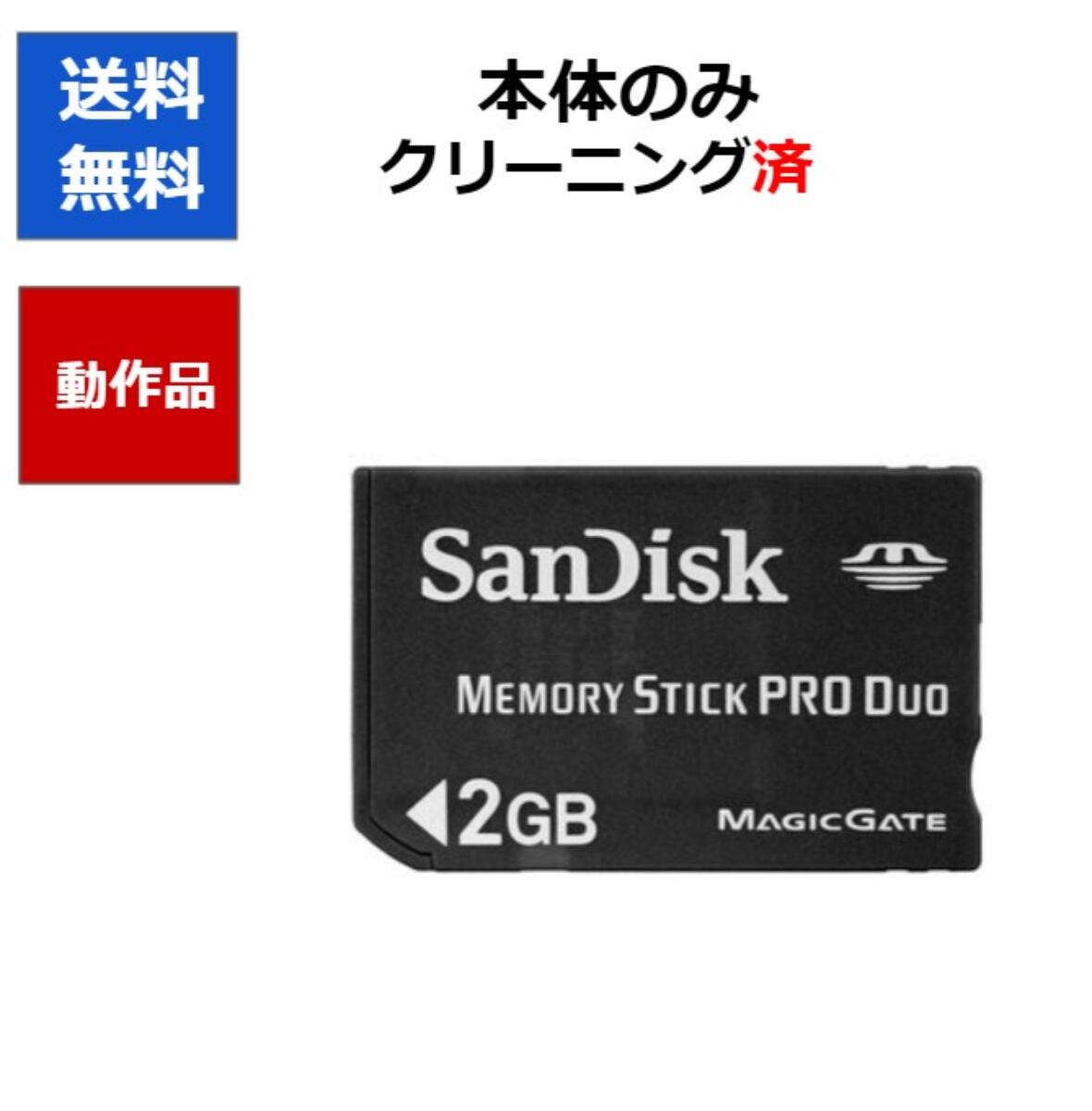 送料
無料

本体のみ
クリーニング済

動作品

SanDisk

MEMORY STICK PRO DUO

2GB

MAGICGATE